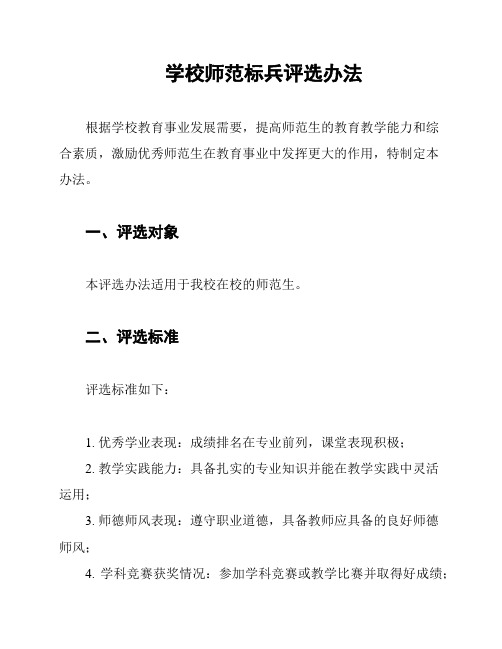 学校师范标兵评选办法

根据学校教育事业发展需要，提高师范生的教育教学能力和综合素质，激励优秀师范生在教育事业中发挥更大的作用，特制定本办法。

一、评选对象

本评选办法适用于我校在校的师范生。

二、评选标准

评选标准如下：

1. 优秀学业表现：成绩排名在专业前列，课堂表现积极；

2. 教学实践能力：具备扎实的专业知识并能在教学实践中灵活运用；

3. 师德师风表现：遵守职业道德，具备教师应具备的良好师德师风；

4. 学科竞赛获奖情况：参加学科竞赛或教学比赛并取得好成绩；